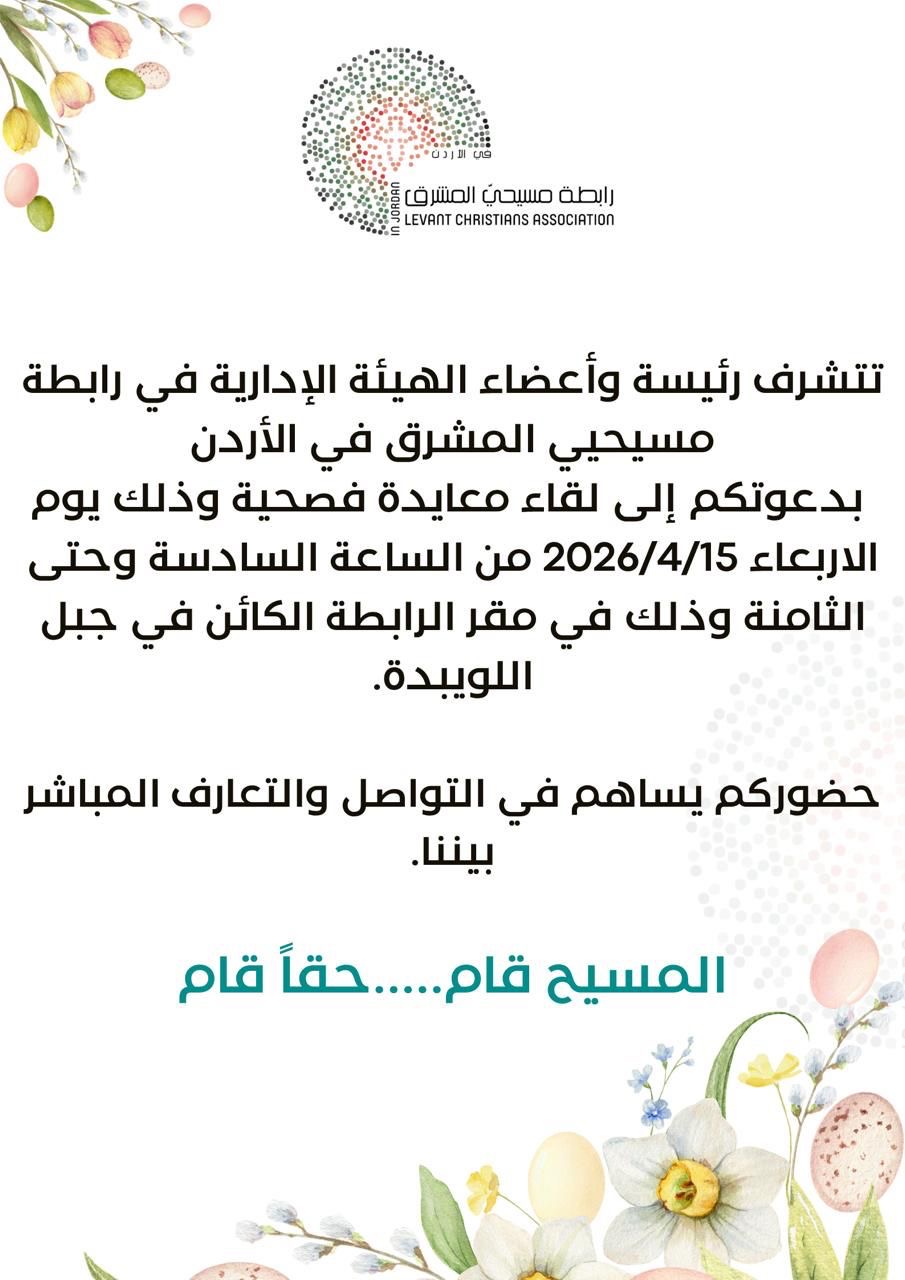 في الأردن
رابطة مسيحيّ المشرق
IN JORDAN
LEVANT CHRISTIANS ASSOCIATION

تتشرف رئيسة وأعضاء الهيئة الإدارية في رابطة مسيحيي المشرق في الأردن
بدعوتكم إلى لقاء معايدة فصحية وذلك يوم الاربعاء 2026/4/15 من الساعة السادسة وحتى الثامنة وذلك في مقر الرابطة الكائن في جبل اللويبدة.

حضوركم يساهم في التواصل والتعارف المباشر بيننا.

المسيح قام.....حقاً قام